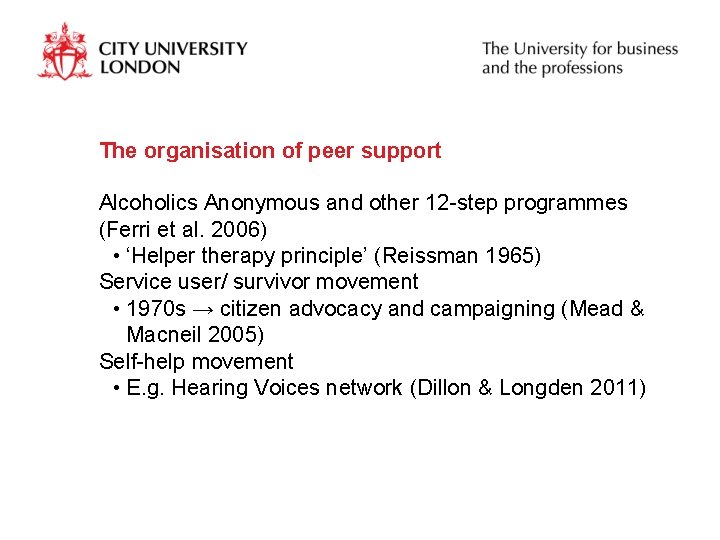 CITY UNIVERSITY
LONDON

The University for business and the professions

The organisation of peer support

Alcoholics Anonymous and other 12-step programmes (Ferri et al. 2006)
• ‘Helper therapy principle’ (Reissman 1965)
Service user/ survivor movement
• 1970s → citizen advocacy and campaigning (Mead & Macneil 2005)
Self-help movement
• E.g. Hearing Voices network (Dillon & Longden 2011)